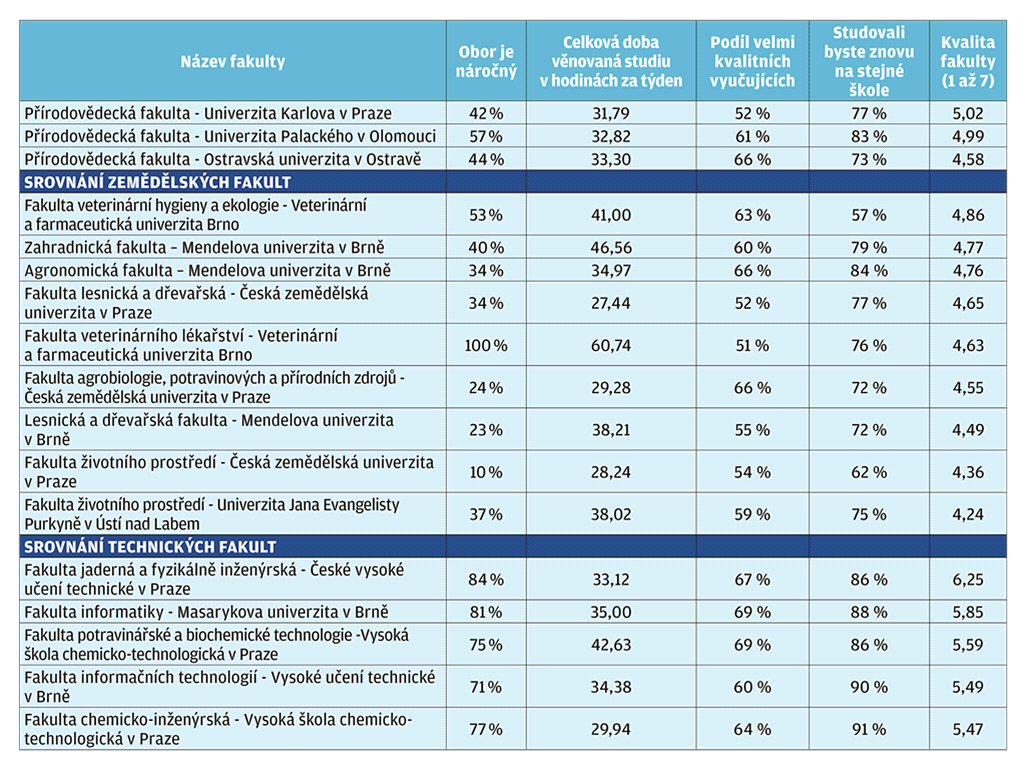 | Název fakulty | Obor je náročný | Celková doba věnovaná studiu v hodinách za týden | Podíl velmi kvalitních vyučujících | Studovali byste znovu na stejné škole | Kvalita fakulty (1 až 7) |
|---|---|---|---|---|---|
| Přírodovědecká fakulta - Univerzita Karlova v Praze | 42 % | 31,79 | 52 % | 77 % | 5,02 |
| Přírodovědecká fakulta - Univerzita Palackého v Olomouci | 57 % | 32,82 | 61 % | 83 % | 4,99 |
| Přírodovědecká fakulta - Ostravská univerzita v Ostravě | 44 % | 33,30 | 66 % | 73 % | 4,58 |
| SROVNÁNÍ ZEMĚDĚLSKÝCH FAKULT | | | | | |
| Fakulta veterinární hygieny a ekologie - Veterinární a farmaceutická univerzita Brno | 53 % | 41,00 | 63 % | 57 % | 4,86 |
| Zahradnická fakulta – Mendelova univerzita v Brně | 40 % | 46,56 | 60 % | 79 % | 4,77 |
| Agronomická fakulta – Mendelova univerzita v Brně | 34 % | 34,97 | 66 % | 84 % | 4,76 |
| Fakulta lesnická a dřevařská - Česká zemědělská univerzita v Praze | 34 % | 27,44 | 52 % | 77 % | 4,65 |
| Fakulta veterinárního lékařství - Veterinární a farmaceutická univerzita Brno | 100 % | 60,74 | 51 % | 76 % | 4,63 |
| Fakulta agrobiologie, potravinových a přírodních zdrojů - Česká zemědělská univerzita v Praze | 24 % | 29,28 | 66 % | 72 % | 4,55 |
| Lesnická a dřevařská fakulta - Mendelova univerzita v Brně | 23 % | 38,21 | 55 % | 72 % | 4,49 |
| Fakulta životního prostředí - Česká zemědělská univerzita v Praze | 10 % | 28,24 | 54 % | 62 % | 4,36 |
| Fakulta životního prostředí - Univerzita Jana Evangelisty Purkyně v Ústí nad Labem | 37 % | 38,02 | 59 % | 75 % | 4,24 |
| SROVNÁNÍ TECHNICKÝCH FAKULT | | | | | |
| Fakulta jaderná a fyzikálně inženýrská - České vysoké učení technické v Praze | 84 % | 33,12 | 67 % | 86 % | 6,25 |
| Fakulta informatiky - Masarykova univerzita v Brně | 81 % | 35,00 | 69 % | 88 % | 5,85 |
| Fakulta potravinářské a biochemické technologie -Vysoká škola chemicko-technologická v Praze | 75 % | 42,63 | 69 % | 86 % | 5,59 |
| Fakulta informačních technologií - Vysoké učení technické v Brně | 71 % | 34,38 | 60 % | 90 % | 5,49 |
| Fakulta chemicko-inženýrská - Vysoká škola chemicko-technologická v Praze | 77 % | 29,94 | 64 % | 91 % | 5,47 |